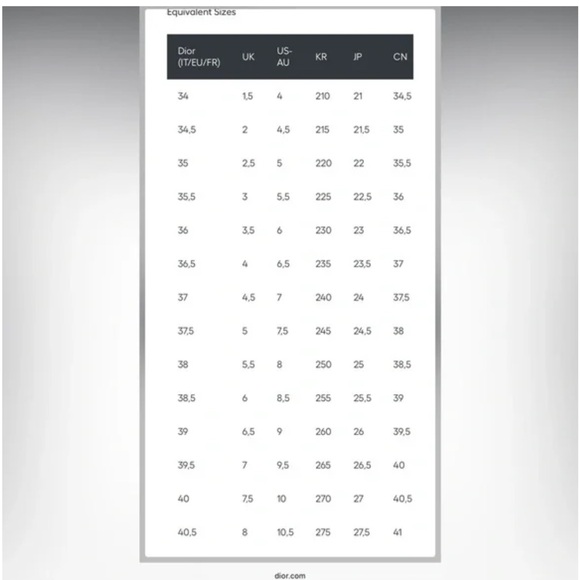 Equivalent Sizes

| Dior (IT/EU/FR) | UK | US-AU | KR | JP | CN |
|---|---|---|---|---|---|
| 34 | 1,5 | 4 | 210 | 21 | 34,5 |
| 34,5 | 2 | 4,5 | 215 | 21,5 | 35 |
| 35 | 2,5 | 5 | 220 | 22 | 35,5 |
| 35,5 | 3 | 5,5 | 225 | 22,5 | 36 |
| 36 | 3,5 | 6 | 230 | 23 | 36,5 |
| 36,5 | 4 | 6,5 | 235 | 23,5 | 37 |
| 37 | 4,5 | 7 | 240 | 24 | 37,5 |
| 37,5 | 5 | 7,5 | 245 | 24,5 | 38 |
| 38 | 5,5 | 8 | 250 | 25 | 38,5 |
| 38,5 | 6 | 8,5 | 255 | 25,5 | 39 |
| 39 | 6,5 | 9 | 260 | 26 | 39,5 |
| 39,5 | 7 | 9,5 | 265 | 26,5 | 40 |
| 40 | 7,5 | 10 | 270 | 27 | 40,5 |
| 40,5 | 8 | 10,5 | 275 | 27,5 | 41 |

dior.com